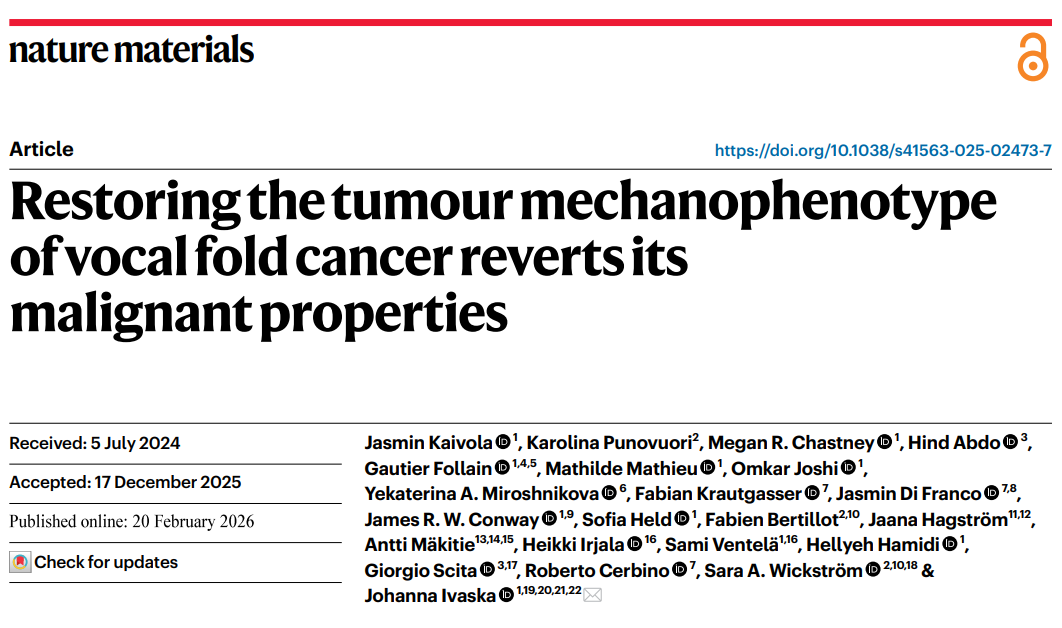 nature materials

Article

https://doi.org/10.1038/s41563-025-02473-7

Restoring the tumour mechanophenotype of vocal fold cancer reverts its malignant properties

Received: 5 July 2024

Accepted: 17 December 2025

Published online: 20 February 2026

Check for updates

Jasmin Kaivola $^{1}$, Karolina Punovuori$^{2}$, Megan R. Chastney $^{1}$, Hind Abdo $^{3}$, Gautier Follain $^{1,4,5}$, Mathilde Mathieu $^{1}$, Omkar Joshi $^{1}$, Yekaterina A. Miroshnikova $^{6}$, Fabian Krautgasser $^{7}$, Jasmin Di Franco $^{7,8}$, James R. W. Conway $^{1,9}$, Sofia Held $^{1}$, Fabien Bertillot$^{2,10}$, Jaana Hagström$^{11,12}$, Antti Mäkitie$^{13,14,15}$, Heikki Irjala $^{16}$, Sami Ventelä$^{1,16}$, Hellyeh Hamidi $^{1}$, Giorgio Scita $^{3,17}$, Roberto Cerbino $^{7}$, Sara A. Wickström $^{2,10,18}$ & Johanna Ivaska $^{1,19,20,21,22}$